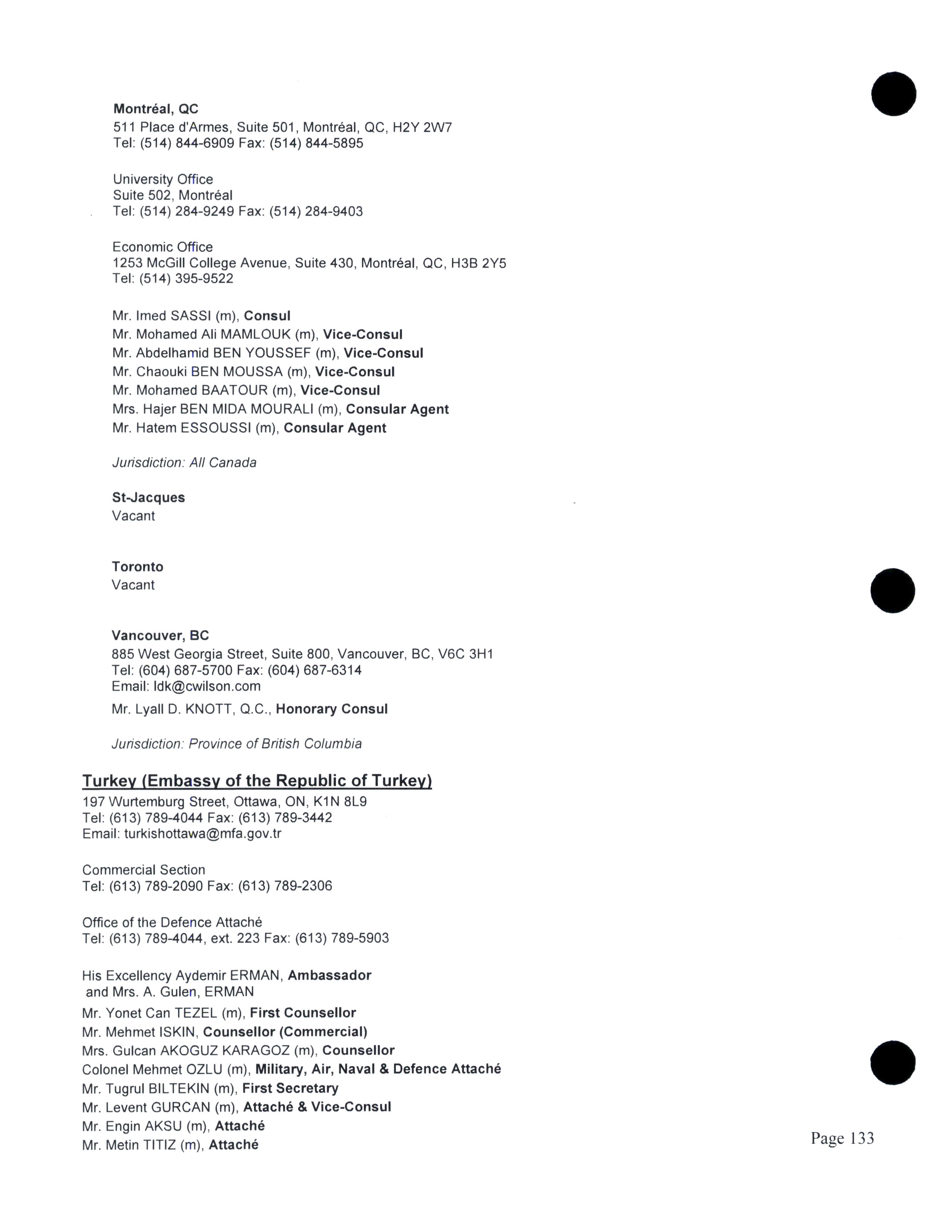 Montréal, QC
511 Place d'Armes, Suite 501, Montréal, QC, H2Y 2W7
Tel: (514) 844-6909 Fax: (514) 844-5895

University Office
Suite 502, Montréal
Tel: (514) 284-9249 Fax: (514) 284-9403

Economic Office
1253 McGill College Avenue, Suite 430, Montréal, QC, H3B 2Y5
Tel: (514) 395-9522

Mr. Imed SASSI (m), Consul
Mr. Mohamed Ali MAMLOUK (m), Vice-Consul
Mr. Abdelhamid BEN YOUSSEF (m), Vice-Consul
Mr. Chaouki BEN MOUSSA (m), Vice-Consul
Mr. Mohamed BAATOUR (m), Vice-Consul
Mrs. Hajer BEN MIDA MOURALI (m), Consular Agent
Mr. Hatem ESSOUSSI (m), Consular Agent

Jurisdiction: All Canada

St-Jacques
Vacant

Toronto
Vacant

Vancouver, BC
885 West Georgia Street, Suite 800, Vancouver, BC, V6C 3H1
Tel: (604) 687-5700 Fax: (604) 687-6314
Email: ldk@cwilson.com

Mr. Lyall D. KNOTT, Q.C., Honorary Consul

Jurisdiction: Province of British Columbia

Turkey (Embassy of the Republic of Turkey)
197 Wurtemburg Street, Ottawa, ON, K1N 8L9
Tel: (613) 789-4044 Fax: (613) 789-3442
Email: turkishottawa@mfa.gov.tr

Commercial Section
Tel: (613) 789-2090 Fax: (613) 789-2306

Office of the Defence Attaché
Tel: (613) 789-4044, ext. 223 Fax: (613) 789-5903

His Excellency Aydemir ERMAN, Ambassador
and Mrs. A. Gulen, ERMAN
Mr. Yonet Can TEZEL (m), First Counsellor
Mr. Mehmet ISKIN, Counsellor (Commercial)
Mrs. Gulcan AKOGUZ KARAGOZ (m), Counsellor
Colonel Mehmet OZLU (m), Military, Air, Naval & Defence Attaché
Mr. Tugrul BILTEKIN (m), First Secretary
Mr. Levent GURCAN (m), Attaché & Vice-Consul
Mr. Engin AKSU (m), Attaché
Mr. Metin TITIZ (m), Attaché

Page 133